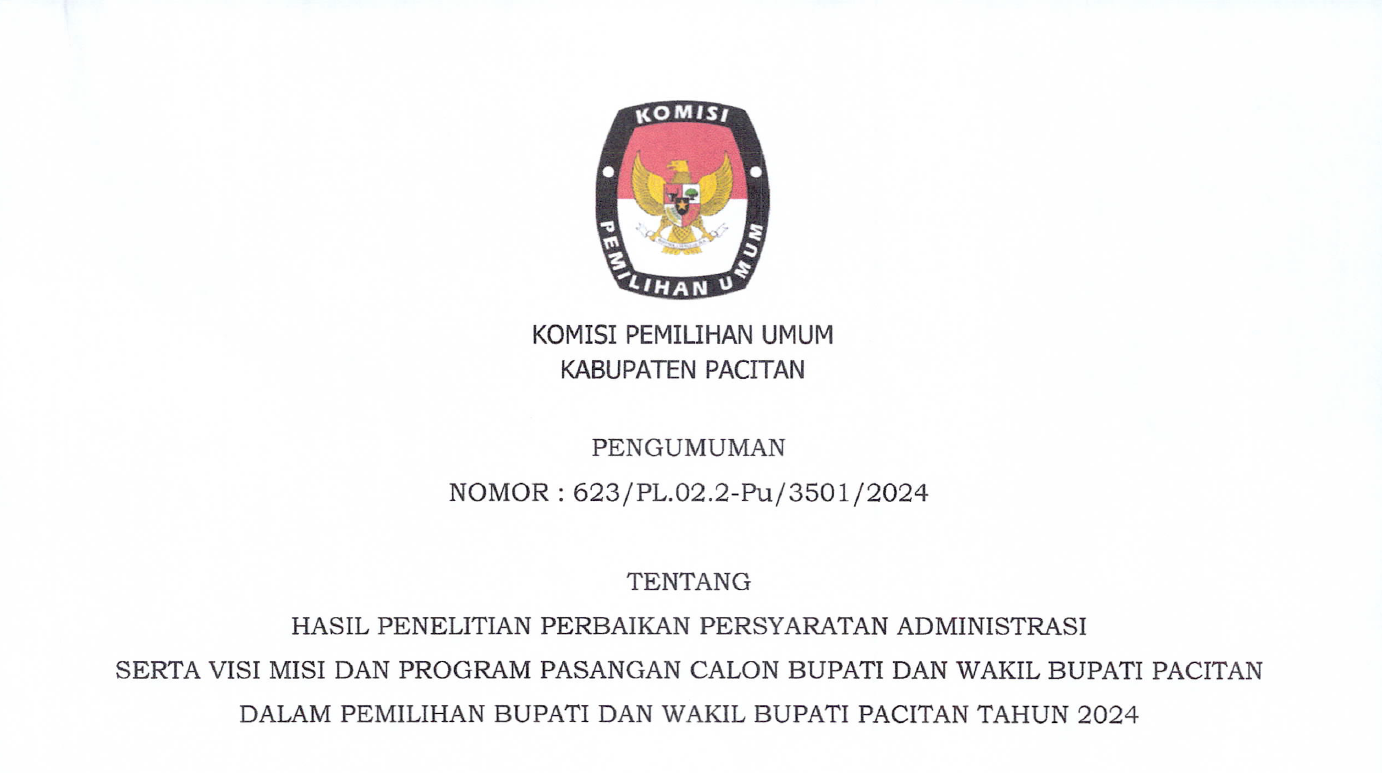 KOMISI
PEMILIHAN UMUM

KOMISI PEMILIHAN UMUM
KABUPATEN PACITAN

PENGUMUMAN
NOMOR : 623/PL.02.2-Pu/3501/2024

TENTANG
HASIL PENELITIAN PERBAIKAN PERSYARATAN ADMINISTRASI
SERTA VISI MISI DAN PROGRAM PASANGAN CALON BUPATI DAN WAKIL BUPATI PACITAN
DALAM PEMILIHAN BUPATI DAN WAKIL BUPATI PACITAN TAHUN 2024